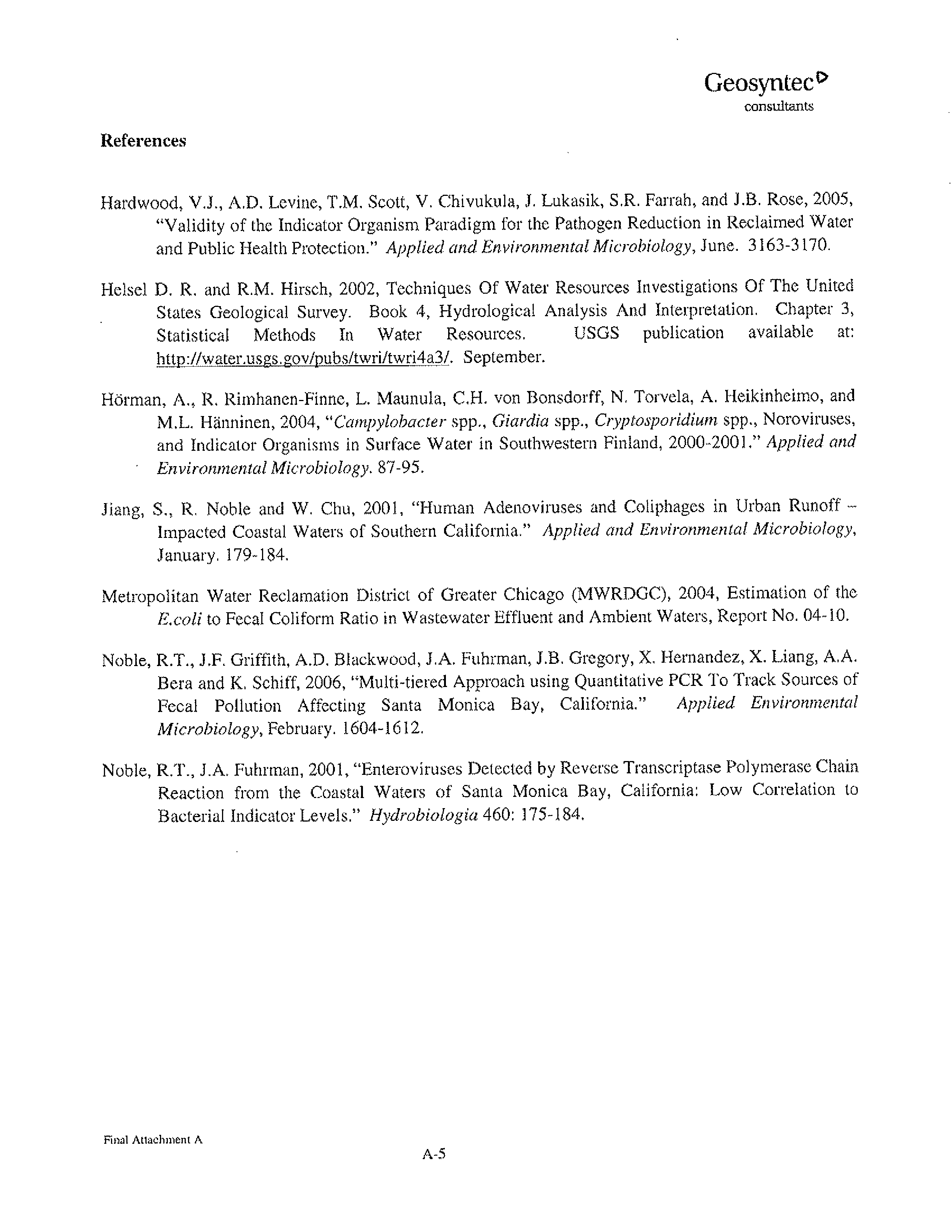 Geosyntec
consultants

References

Hardwood, V.J., A.D. Levine, T.M. Scott, V. Chivukula, J. Lukasik, S.R. Farrah, and J.B. Rose, 2005, "Validity of the Indicator Organism Paradigm for the Pathogen Reduction in Reclaimed Water and Public Health Protection." Applied and Environmental Microbiology, June. 3163-3170.

Helsel D. R. and R.M. Hirsch, 2002, Techniques Of Water Resources Investigations Of The United States Geological Survey. Book 4, Hydrological Analysis And Interpretation. Chapter 3, Statistical Methods In Water Resources. USGS publication available at: http://water.usgs.gov/pubs/twri/twri4a3/. September.

Hörman, A., R. Rimhanen-Finne, L. Maunula, C.H. von Bonsdorff, N. Torvela, A. Heikinheimo, and M.L. Hänninen, 2004, "Campylobacter spp., Giardia spp., Cryptosporidium spp., Noroviruses, and Indicator Organisms in Surface Water in Southwestern Finland, 2000-2001." Applied and Environmental Microbiology. 87-95.

Jiang, S., R. Noble and W. Chu, 2001, "Human Adenoviruses and Coliphages in Urban Runoff – Impacted Coastal Waters of Southern California." Applied and Environmental Microbiology, January. 179-184.

Metropolitan Water Reclamation District of Greater Chicago (MWRDGC), 2004, Estimation of the E.coli to Fecal Coliform Ratio in Wastewater Effluent and Ambient Waters, Report No. 04-10.

Noble, R.T., J.F. Griffith, A.D. Blackwood, J.A. Fuhrman, J.B. Gregory, X. Hernandez, X. Liang, A.A. Bera and K. Schiff, 2006, "Multi-tiered Approach using Quantitative PCR To Track Sources of Fecal Pollution Affecting Santa Monica Bay, California." Applied Environmental Microbiology, February. 1604-1612.

Noble, R.T., J.A. Fuhrman, 2001, "Enteroviruses Detected by Reverse Transcriptase Polymerase Chain Reaction from the Coastal Waters of Santa Monica Bay, California: Low Correlation to Bacterial Indicator Levels." Hydrobiologia 460: 175-184.

Final Attachment A

A-5